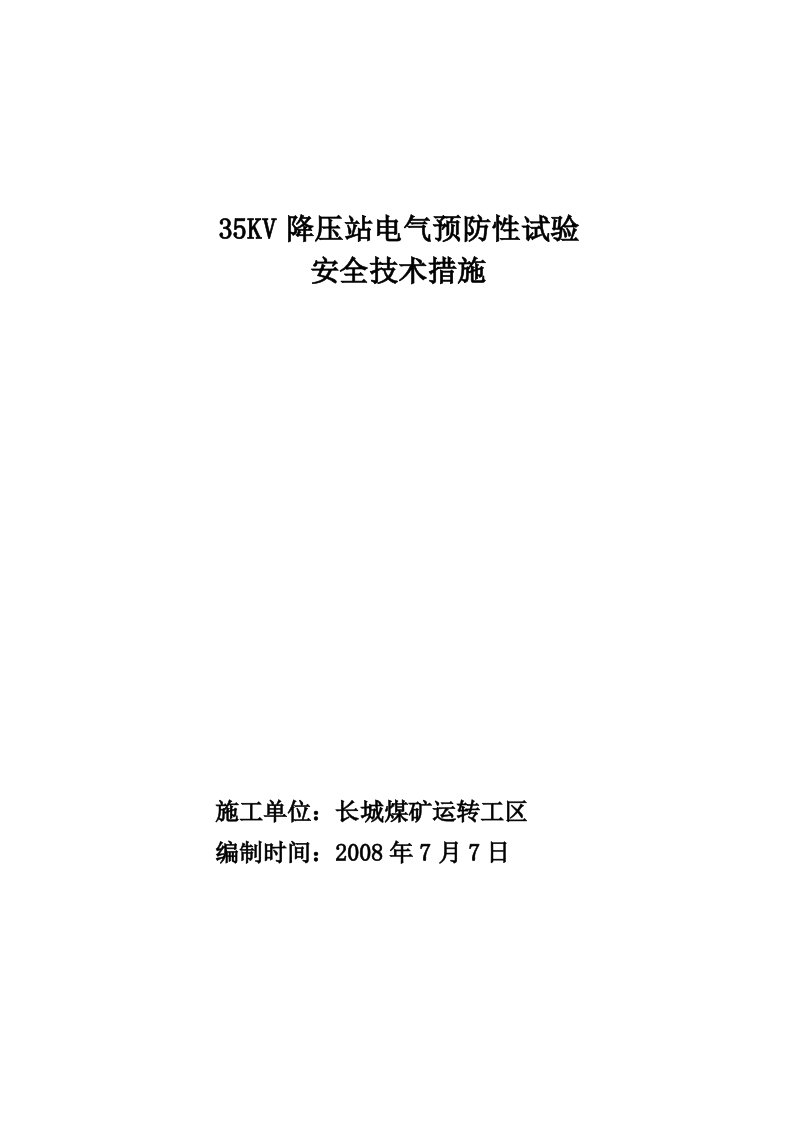 35KV 降压站电气预防性试验
安全技术措施

施工单位：长城煤矿运转工区
编制时间：2008 年 7 月 7 日